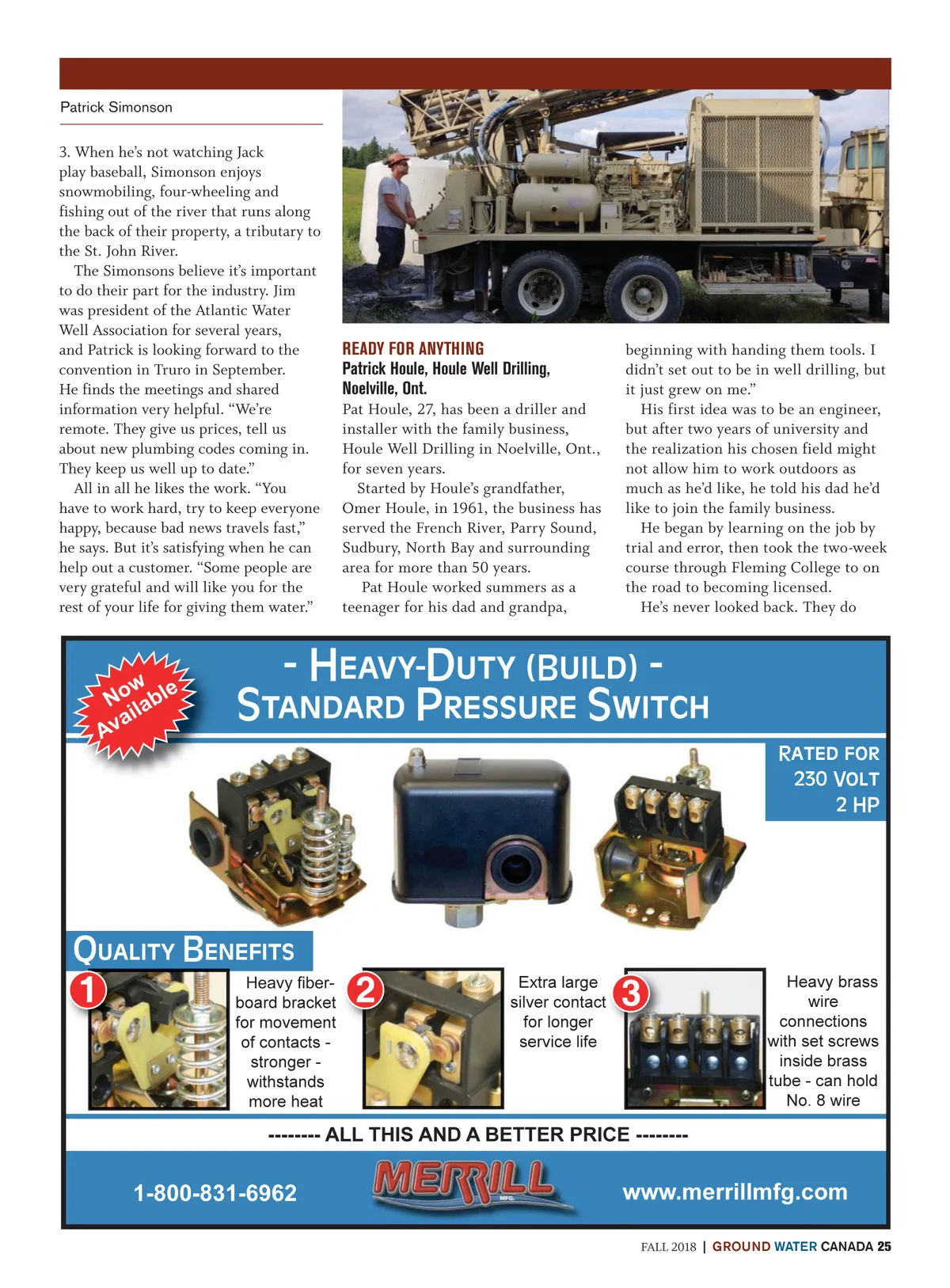 Patrick Simonson

3. When he's not watching Jack play baseball, Simonson enjoys snowmobiling, four-wheeling and fishing out of the river that runs along the back of their property, a tributary to the St. John River.

The Simonsons believe it's important to do their part for the industry. Jim was president of the Atlantic Water Well Association for several years, and Patrick is looking forward to the convention in Truro in September. He finds the meetings and shared information very helpful. "We're remote. They give us prices, tell us about new plumbing codes coming in. They keep us well up to date."

All in all he likes the work. "You have to work hard, try to keep everyone happy, because bad news travels fast," he says. But it's satisfying when he can help out a customer. "Some people are very grateful and will like you for the rest of your life for giving them water."

READY FOR ANYTHING
Patrick Houle, Houle Well Drilling, Noelville, Ont.
Pat Houle, 27, has been a driller and installer with the family business, Houle Well Drilling in Noelville, Ont., for seven years.

Started by Houle's grandfather, Omer Houle, in 1961, the business has served the French River, Parry Sound, Sudbury, North Bay and surrounding area for more than 50 years.

Pat Houle worked summers as a teenager for his dad and grandpa, beginning with handing them tools. I didn't set out to be in well drilling, but it just grew on me."

His first idea was to be an engineer, but after two years of university and the realization his chosen field might not allow him to work outdoors as much as he'd like, he told his dad he'd like to join the family business.

He began by learning on the job by trial and error, then took the two-week course through Fleming College to on the road to becoming licensed.

He's never looked back. They do

Now Available

- HEAVY-DUTY (BUILD) -
STANDARD PRESSURE SWITCH

RATED FOR
230 VOLT
2 HP

QUALITY BENEFITS

1 Heavy fiber-board bracket for movement of contacts - stronger - withstands more heat

2 Extra large silver contact for longer service life

3 Heavy brass wire connections with set screws inside brass tube - can hold No. 8 wire

-------- ALL THIS AND A BETTER PRICE --------

1-800-831-6962 MERRILL MFG. www.merrillmfg.com

FALL 2018 | GROUND WATER CANADA 25